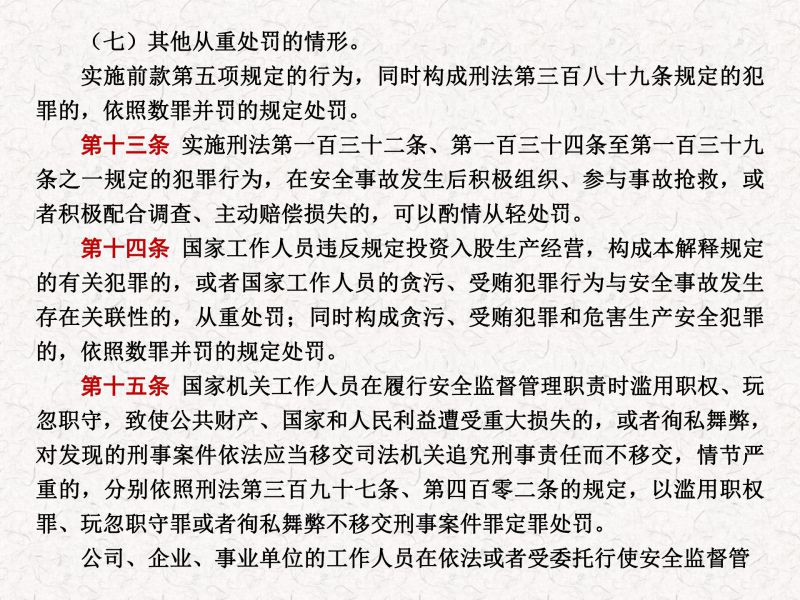 （七）其他从重处罚的情形。

实施前款第五项规定的行为，同时构成刑法第三百八十九条规定的犯罪的，依照数罪并罚的规定处罚。

第十三条 实施刑法第一百三十二条、第一百三十四条至第一百三十九条之一规定的犯罪行为，在安全事故发生后积极组织、参与事故抢救，或者积极配合调查、主动赔偿损失的，可以酌情从轻处罚。

第十四条 国家工作人员违反规定投资入股生产经营，构成本解释规定的有关犯罪的，或者国家工作人员的贪污、受贿犯罪行为与安全事故发生存在关联性的，从重处罚；同时构成贪污、受贿犯罪和危害生产安全犯罪的，依照数罪并罚的规定处罚。

第十五条 国家机关工作人员在履行安全监督管理职责时滥用职权、玩忽职守，致使公共财产、国家和人民利益遭受重大损失的，或者徇私舞弊，对发现的刑事案件依法应当移交司法机关追究刑事责任而不移交，情节严重的，分别依照刑法第三百九十七条、第四百零二条的规定，以滥用职权罪、玩忽职守罪或者徇私舞弊不移交刑事案件罪定罪处罚。

公司、企业、事业单位的工作人员在依法或者受委托行使安全监督管